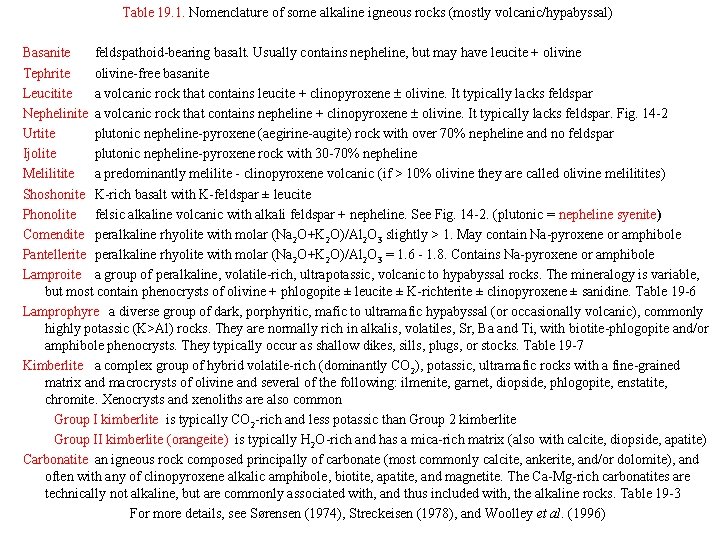 Table 19.1. Nomenclature of some alkaline igneous rocks (mostly volcanic/hypabyssal)

Basanite feldspathoid-bearing basalt. Usually contains nepheline, but may have leucite + olivine

Tephrite olivine-free basanite

Leucitite a volcanic rock that contains leucite + clinopyroxene ± olivine. It typically lacks feldspar

Nephelinite a volcanic rock that contains nepheline + clinopyroxene ± olivine. It typically lacks feldspar. Fig. 14-2

Urtite plutonic nepheline-pyroxene (aegirine-augite) rock with over 70% nepheline and no feldspar

Ijolite plutonic nepheline-pyroxene rock with 30-70% nepheline

Melilitite a predominantly melilite - clinopyroxene volcanic (if > 10% olivine they are called olivine melilitites)

Shoshonite K-rich basalt with K-feldspar ± leucite

Phonolite felsic alkaline volcanic with alkali feldspar + nepheline. See Fig. 14-2. (plutonic = nepheline syenite)

Comendite peralkaline rhyolite with molar $(Na_2O+K_2O)/Al_2O_3$ slightly > 1. May contain Na-pyroxene or amphibole

Pantellerite peralkaline rhyolite with molar $(Na_2O+K_2O)/Al_2O_3$ = 1.6 - 1.8. Contains Na-pyroxene or amphibole

Lamproite a group of peralkaline, volatile-rich, ultrapotassic, volcanic to hypabyssal rocks. The mineralogy is variable, but most contain phenocrysts of olivine + phlogopite ± leucite ± K-richterite ± clinopyroxene ± sanidine. Table 19-6

Lamprophyre a diverse group of dark, porphyritic, mafic to ultramafic hypabyssal (or occasionally volcanic), commonly highly potassic (K>Al) rocks. They are normally rich in alkalis, volatiles, Sr, Ba and Ti, with biotite-phlogopite and/or amphibole phenocrysts. They typically occur as shallow dikes, sills, plugs, or stocks. Table 19-7

Kimberlite a complex group of hybrid volatile-rich (dominantly $CO_2$), potassic, ultramafic rocks with a fine-grained matrix and macrocrysts of olivine and several of the following: ilmenite, garnet, diopside, phlogopite, enstatite, chromite. Xenocrysts and xenoliths are also common

Group I kimberlite is typically $CO_2$-rich and less potassic than Group 2 kimberlite

Group II kimberlite (orangeite) is typically $H_2O$-rich and has a mica-rich matrix (also with calcite, diopside, apatite)

Carbonatite an igneous rock composed principally of carbonate (most commonly calcite, ankerite, and/or dolomite), and often with any of clinopyroxene alkalic amphibole, biotite, apatite, and magnetite. The Ca-Mg-rich carbonatites are technically not alkaline, but are commonly associated with, and thus included with, the alkaline rocks. Table 19-3

For more details, see Sørensen (1974), Streckeisen (1978), and Woolley et al. (1996)